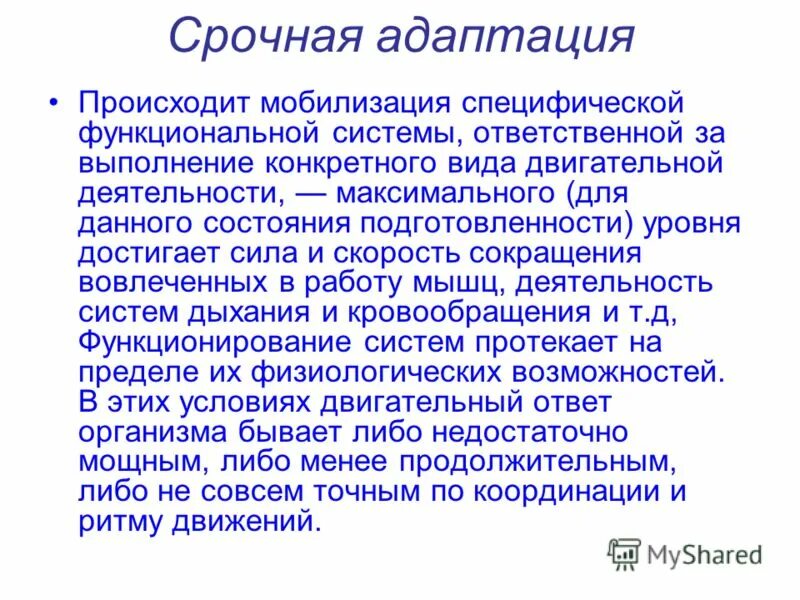 Срочная адаптация

• Происходит мобилизация специфической функциональной системы, ответственной за выполнение конкретного вида двигательной деятельности, — максимального (для данного состояния подготовленности) уровня достигает сила и скорость сокращения вовлеченных в работу мышц, деятельность систем дыхания и кровообращения и т.д, Функционирование систем протекает на пределе их физиологических возможностей. В этих условиях двигательный ответ организма бывает либо недостаточно мощным, либо менее продолжительным, либо не совсем точным по координации и ритму движений.

MyShared